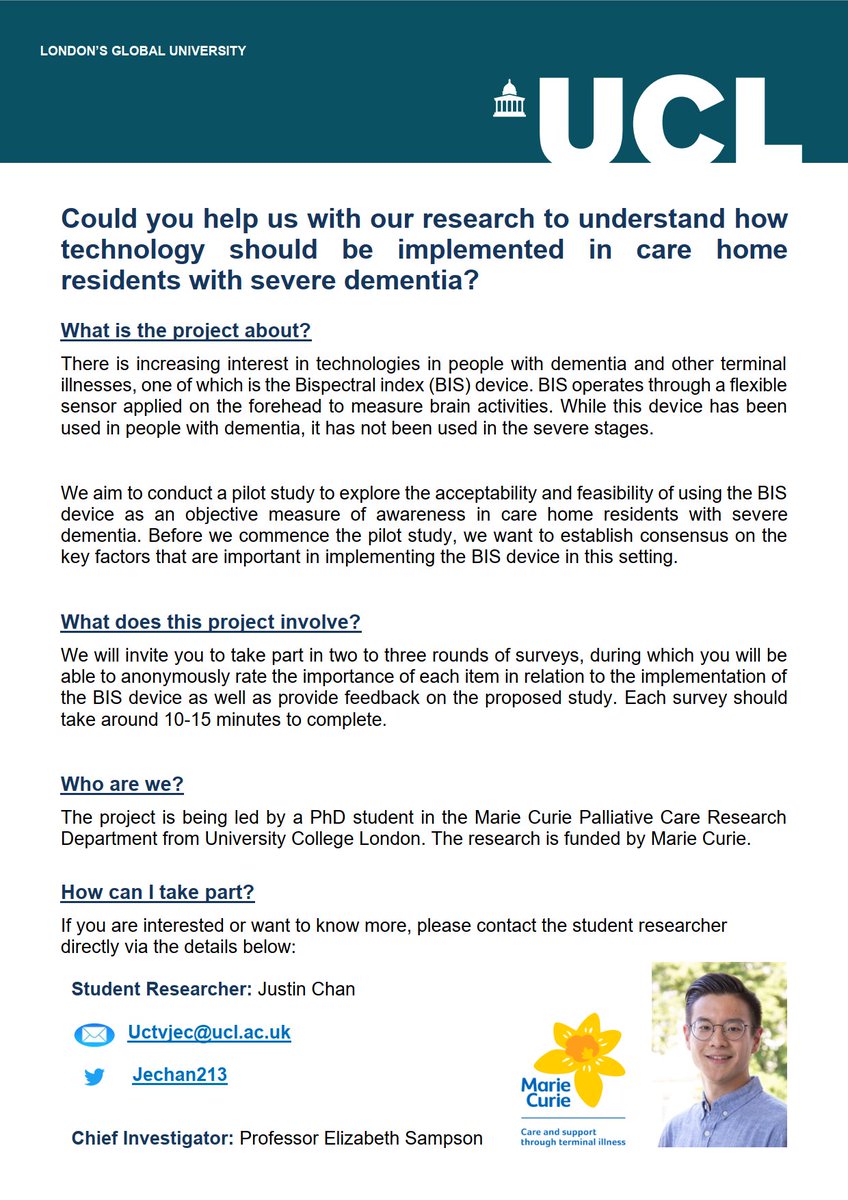 LONDON'S GLOBAL UNIVERSITY

UCL

Could you help us with our research to understand how technology should be implemented in care home residents with severe dementia?

What is the project about?

There is increasing interest in technologies in people with dementia and other terminal illnesses, one of which is the Bispectral index (BIS) device. BIS operates through a flexible sensor applied on the forehead to measure brain activities. While this device has been used in people with dementia, it has not been used in the severe stages.

We aim to conduct a pilot study to explore the acceptability and feasibility of using the BIS device as an objective measure of awareness in care home residents with severe dementia. Before we commence the pilot study, we want to establish consensus on the key factors that are important in implementing the BIS device in this setting.

What does this project involve?

We will invite you to take part in two to three rounds of surveys, during which you will be able to anonymously rate the importance of each item in relation to the implementation of the BIS device as well as provide feedback on the proposed study. Each survey should take around 10-15 minutes to complete.

Who are we?

The project is being led by a PhD student in the Marie Curie Palliative Care Research Department from University College London. The research is funded by Marie Curie.

How can I take part?

If you are interested or want to know more, please contact the student researcher directly via the details below:

Student Researcher: Justin Chan

Uctvjec@ucl.ac.uk

Jechan213

Chief Investigator: Professor Elizabeth Sampson

Marie Curie
Care and support through terminal illness